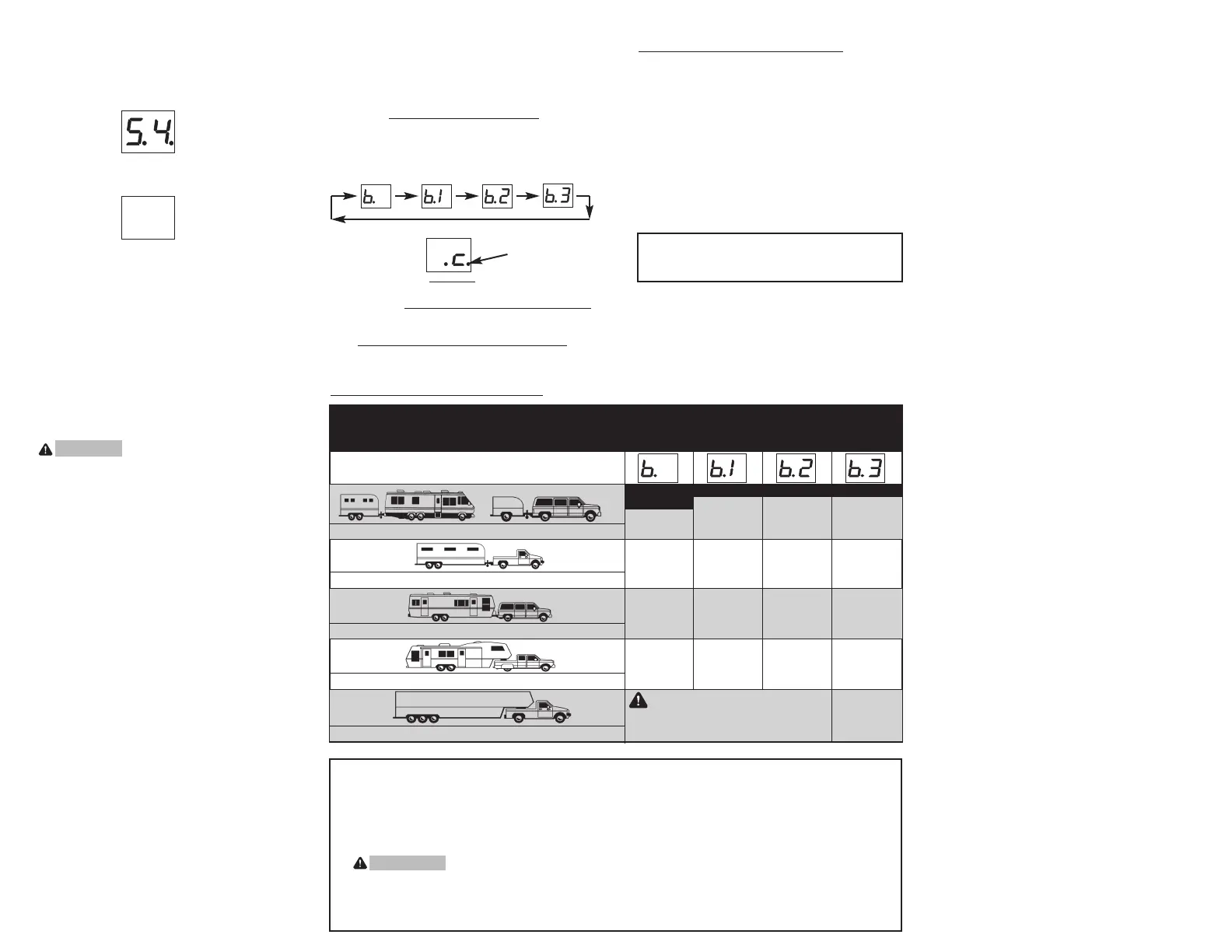 5.4.

b.

b.1

b.2

b.3

.c.

b.

b.1

b.2

b.3